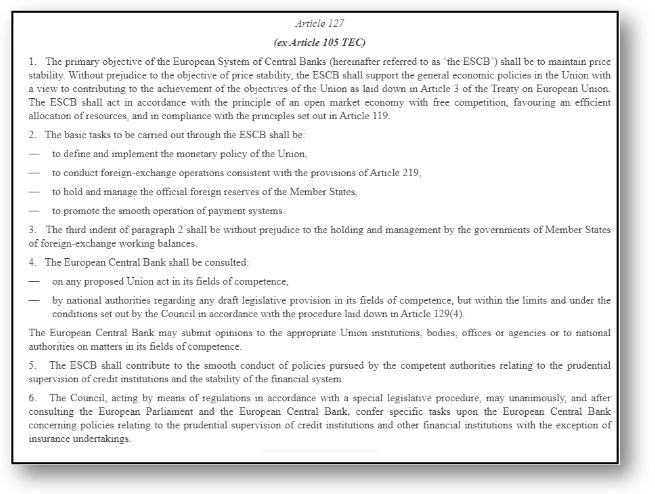 Article 127

(ex Article 105 TEC)

1. The primary objective of the European System of Central Banks (hereinafter referred to as 'the ESCB') shall be to maintain price stability. Without prejudice to the objective of price stability, the ESCB shall support the general economic policies in the Union with a view to contributing to the achievement of the objectives of the Union as laid down in Article 3 of the Treaty on European Union. The ESCB shall act in accordance with the principle of an open market economy with free competition, favouring an efficient allocation of resources, and in compliance with the principles set out in Article 119.

2. The basic tasks to be carried out through the ESCB shall be:

— to define and implement the monetary policy of the Union,

— to conduct foreign-exchange operations consistent with the provisions of Article 219,

— to hold and manage the official foreign reserves of the Member States,

— to promote the smooth operation of payment systems.

3. The third indent of paragraph 2 shall be without prejudice to the holding and management by the governments of Member States of foreign-exchange working balances.

4. The European Central Bank shall be consulted:

— on any proposed Union act in its fields of competence,

— by national authorities regarding any draft legislative provision in its fields of competence, but within the limits and under the conditions set out by the Council in accordance with the procedure laid down in Article 129(4).

The European Central Bank may submit opinions to the appropriate Union institutions, bodies, offices or agencies or to national authorities on matters in its fields of competence.

5. The ESCB shall contribute to the smooth conduct of policies pursued by the competent authorities relating to the prudential supervision of credit institutions and the stability of the financial system.

6. The Council, acting by means of regulations in accordance with a special legislative procedure, may unanimously, and after consulting the European Parliament and the European Central Bank, confer specific tasks upon the European Central Bank concerning policies relating to the prudential supervision of credit institutions and other financial institutions with the exception of insurance undertakings.